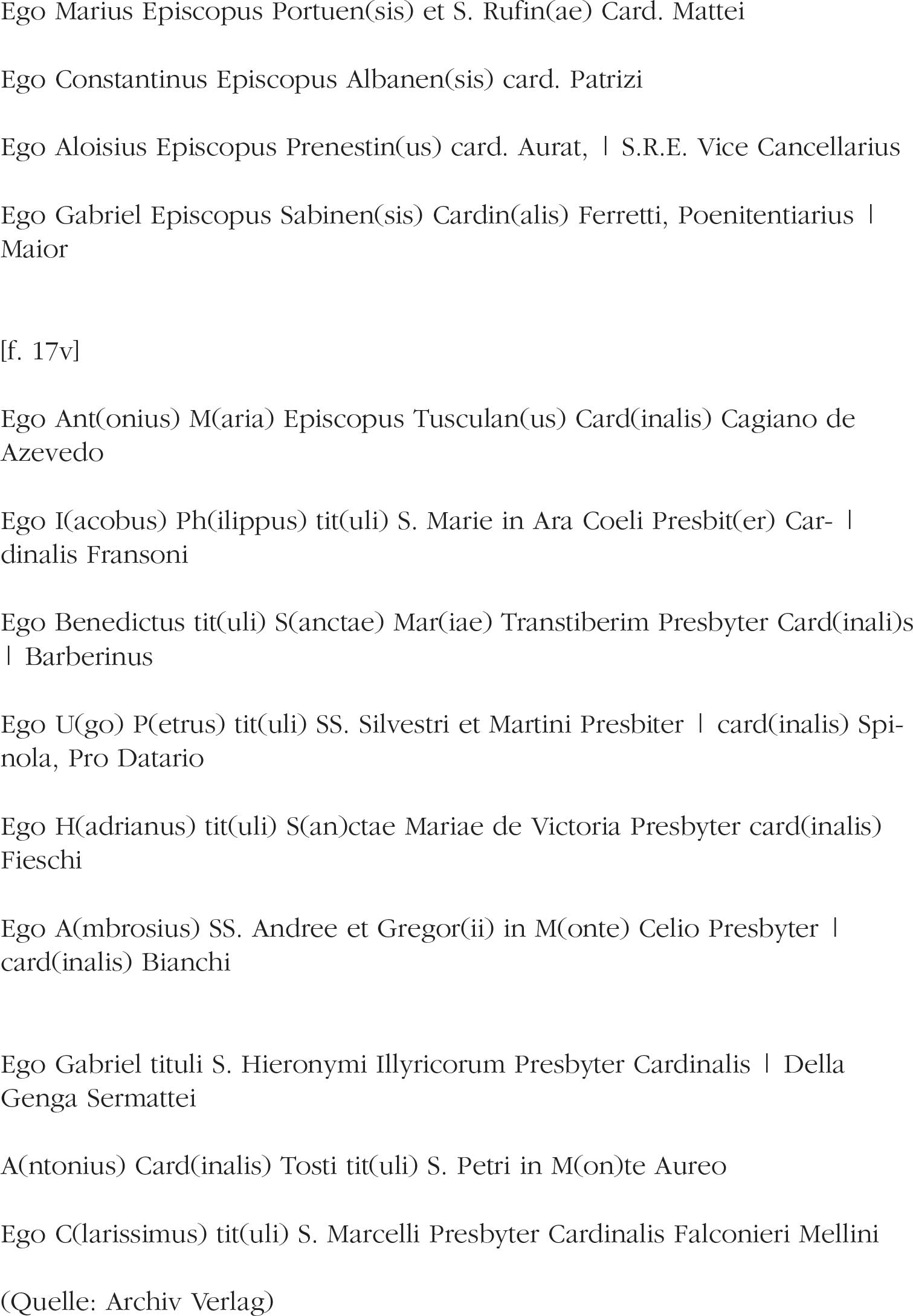 Ego Marius Episcopus Portuen(sis) et S. Rufin(ae) Card. Mattei

Ego Constantinus Episcopus Albanen(sis) card. Patrizi

Ego Aloisius Episcopus Prenestin(us) card. Aurat, | S.R.E. Vice Cancellarius

Ego Gabriel Episcopus Sabinen(sis) Cardin(alis) Ferretti, Poenitentiarius | Maior

[f. 17v]

Ego Ant(onius) M(aria) Episcopus Tusculan(us) Card(inalis) Cagiano de Azevedo

Ego I(acobus) Ph(ilippus) tit(uli) S. Marie in Ara Coeli Presbit(er) Car- | dinalis Fransoni

Ego Benedictus tit(uli) S(anctae) Mar(iae) Transtiberim Presbyter Card(inali)s | Barberinus

Ego U(go) P(etrus) tit(uli) SS. Silvestri et Martini Presbiter | card(inalis) Spinola, Pro Datario

Ego H(adrianus) tit(uli) S(an)ctae Mariae de Victoria Presbyter card(inalis) Fieschi

Ego A(mbrosius) SS. Andree et Gregor(ii) in M(onte) Celio Presbyter | card(inalis) Bianchi

Ego Gabriel tituli S. Hieronymi Illyricorum Presbyter Cardinalis | Della Genga Sermattei

A(ntonius) Card(inalis) Tosti tit(uli) S. Petri in M(on)te Aureo

Ego C(larissimus) tit(uli) S. Marcelli Presbyter Cardinalis Falconieri Mellini

(Quelle: Archiv Verlag)